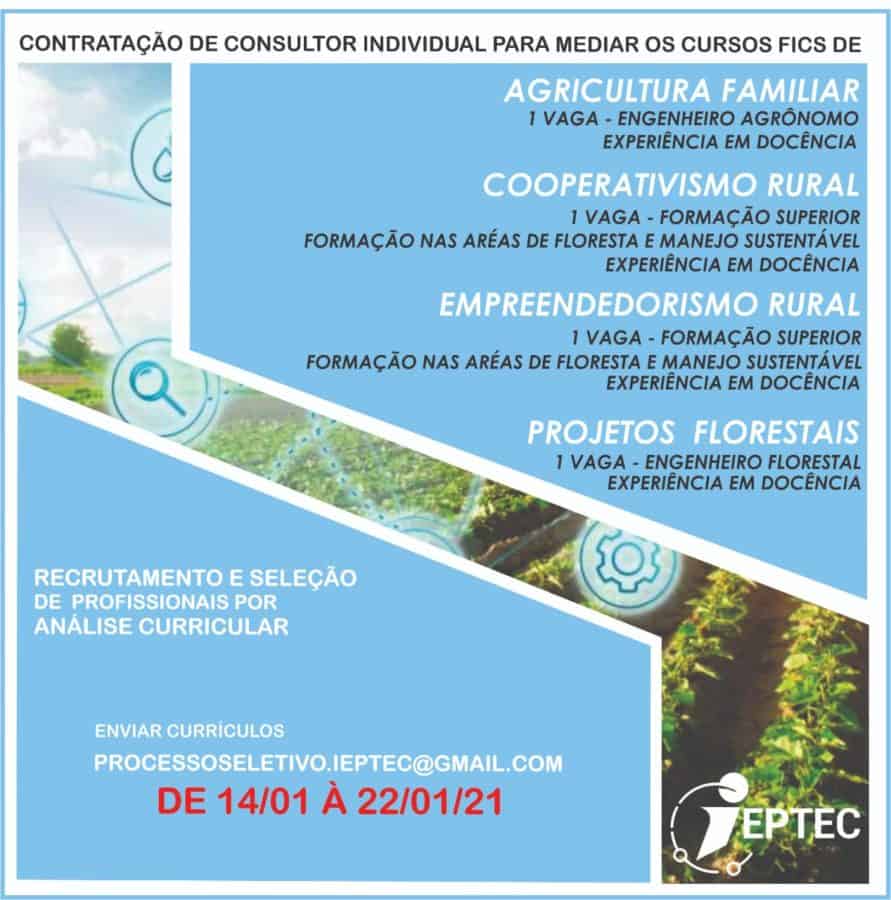 CONTRATAÇÃO DE CONSULTOR INDIVIDUAL PARA MEDIAR OS CURSOS FICS DE

AGRICULTURA FAMILIAR
1 VAGA - ENGENHEIRO AGRÔNOMO
EXPERIÊNCIA EM DOCÊNCIA

COOPERATIVISMO RURAL
1 VAGA - FORMAÇÃO SUPERIOR
FORMAÇÃO NAS ARÉAS DE FLORESTA E MANEJO SUSTENTÁVEL
EXPERIÊNCIA EM DOCÊNCIA

EMPREENDEDORISMO RURAL
1 VAGA - FORMAÇÃO SUPERIOR
FORMAÇÃO NAS ARÉAS DE FLORESTA E MANEJO SUSTENTÁVEL
EXPERIÊNCIA EM DOCÊNCIA

PROJETOS FLORESTAIS
1 VAGA - ENGENHEIRO FLORESTAL
EXPERIÊNCIA EM DOCÊNCIA

RECRUTAMENTO E SELEÇÃO DE PROFISSIONAIS POR ANÁLISE CURRICULAR

ENVIAR CURRÍCULOS
PROCESSOSELETIVO.IEPTEC@GMAIL.COM
DE 14/01 À 22/01/21

IEPTEC